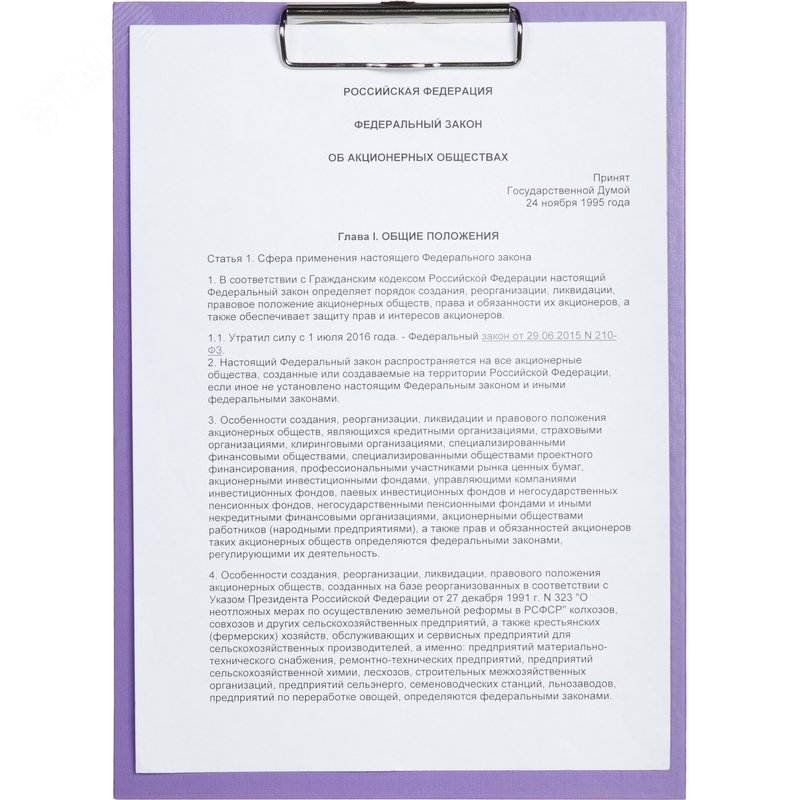 РОССИЙСКАЯ ФЕДЕРАЦИЯ

ФЕДЕРАЛЬНЫЙ ЗАКОН

ОБ АКЦИОНЕРНЫХ ОБЩЕСТВАХ

Принят
Государственной Думой
24 ноября 1995 года

Глава I. ОБЩИЕ ПОЛОЖЕНИЯ

Статья 1. Сфера применения настоящего Федерального закона

1. В соответствии с Гражданским кодексом Российской Федерации настоящий Федеральный закон определяет порядок создания, реорганизации, ликвидации, правовое положение акционерных обществ, права и обязанности их акционеров, а также обеспечивает защиту прав и интересов акционеров.

1.1. Утратил силу с 1 июля 2016 года. - Федеральный закон от 29.06.2015 N 210-ФЗ.
2. Настоящий Федеральный закон распространяется на все акционерные общества, созданные или создаваемые на территории Российской Федерации, если иное не установлено настоящим Федеральным законом и иными федеральными законами.

3. Особенности создания, реорганизации, ликвидации и правового положения акционерных обществ, являющихся кредитными организациями, страховыми организациями, клиринговыми организациями, специализированными финансовыми обществами, специализированными обществами проектного финансирования, профессиональными участниками рынка ценных бумаг, акционерными инвестиционными фондами, управляющими компаниями инвестиционных фондов, паевых инвестиционных фондов и негосударственных пенсионных фондов, негосударственными пенсионными фондами и иными некредитными финансовыми организациями, акционерными обществами работников (народными предприятиями), а также прав и обязанностей акционеров таких акционерных обществ определяются федеральными законами, регулирующими их деятельность.

4. Особенности создания, реорганизации, ликвидации, правового положения акционерных обществ, созданных на базе реорганизованных в соответствии с Указом Президента Российской Федерации от 27 декабря 1991 г. N 323 "О неотложных мерах по осуществлению земельной реформы в РСФСР" колхозов, совхозов и других сельскохозяйственных предприятий, а также крестьянских (фермерских) хозяйств, обслуживающих и сервисных предприятий для сельскохозяйственных производителей, а именно: предприятий материально-технического снабжения, ремонтно-технических предприятий, предприятий сельскохозяйственной химии, лесхозов, строительных межхозяйственных организаций, предприятий сельэнерго, семеноводческих станций, льнозаводов, предприятий по переработке овощей, определяются федеральными законами.